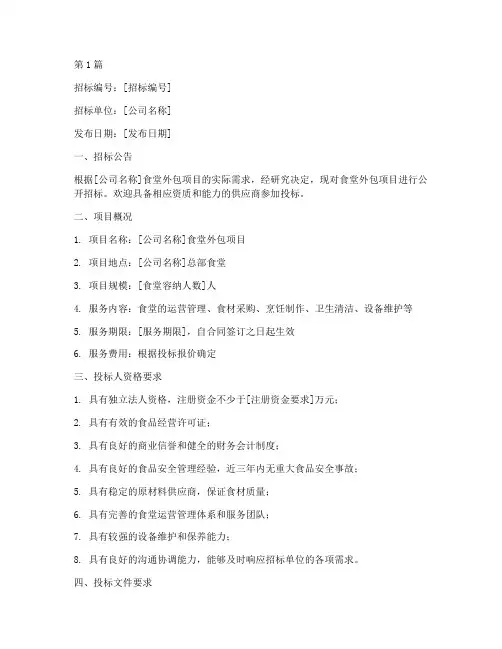 第 1 篇

招标编号：[招标编号]

招标单位：[公司名称]

发布日期：[发布日期]

一、招标公告

根据[公司名称]食堂外包项目的实际需求，经研究决定，现对食堂外包项目进行公开招标。欢迎具备相应资质和能力的供应商参加投标。

二、项目概况

1. 项目名称：[公司名称]食堂外包项目

2. 项目地点：[公司名称]总部食堂

3. 项目规模：[食堂容纳人数]人

4. 服务内容：食堂的运营管理、食材采购、烹饪制作、卫生清洁、设备维护等

5. 服务期限：[服务期限]，自合同签订之日起生效

6. 服务费用：根据投标报价确定

三、投标人资格要求

1. 具有独立法人资格，注册资金不少于[注册资金要求]万元；

2. 具有有效的食品经营许可证；

3. 具有良好的商业信誉和健全的财务会计制度；

4. 具有良好的食品安全管理经验，近三年内无重大食品安全事故；

5. 具有稳定的原材料供应商，保证食材质量；

6. 具有完善的食堂运营管理体系和服务团队；

7. 具有较强的设备维护和保养能力；

8. 具有良好的沟通协调能力，能够及时响应招标单位的各项需求。

四、投标文件要求